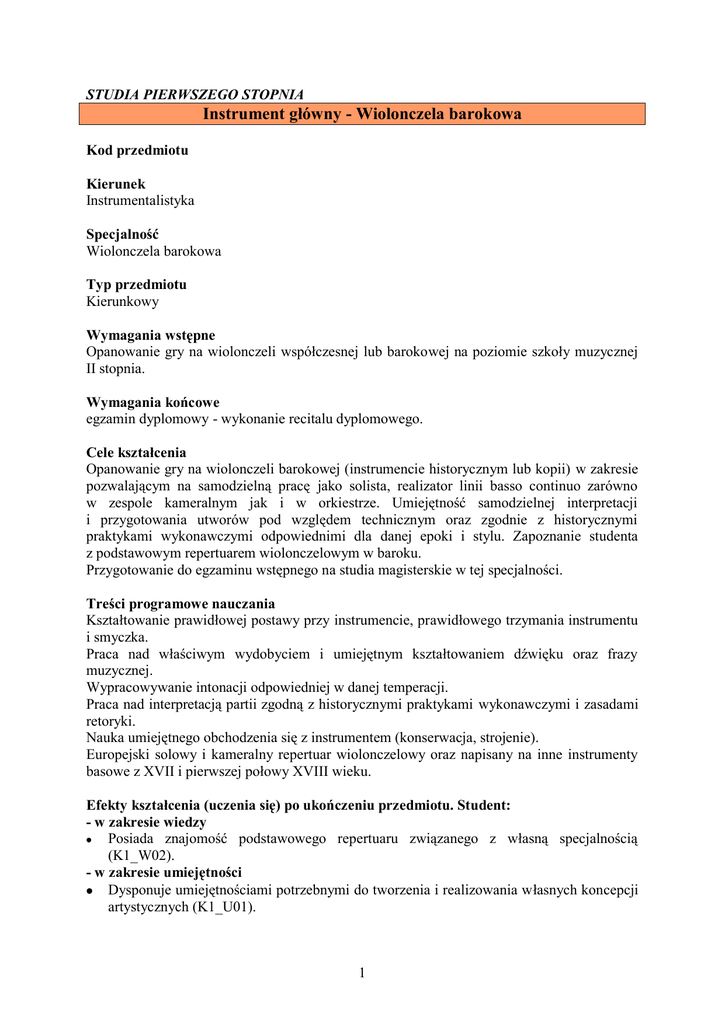 STUDIA PIERWSZEGO STOPNIA

Instrument główny - Wiolonczela barokowa

Kod przedmiotu

Kierunek
Instrumentalistyka

Specjalność
Wiolonczela barokowa

Typ przedmiotu
Kierunkowy

Wymagania wstępne
Opanowanie gry na wiolonczeli współczesnej lub barokowej na poziomie szkoły muzycznej II stopnia.

Wymagania końcowe
egzamin dyplomowy - wykonanie recitalu dyplomowego.

Cele kształcenia
Opanowanie gry na wiolonczeli barokowej (instrumencie historycznym lub kopii) w zakresie pozwalającym na samodzielną pracę jako solista, realizator linii basso continuo zarówno w zespole kameralnym jak i w orkiestrze. Umiejętność samodzielnej interpretacji i przygotowania utworów pod względem technicznym oraz zgodnie z historycznymi praktykami wykonawczymi odpowiednimi dla danej epoki i stylu. Zapoznanie studenta z podstawowym repertuarem wiolonczelowym w baroku.
Przygotowanie do egzaminu wstępnego na studia magisterskie w tej specjalności.

Treści programowe nauczania
Kształtowanie prawidłowej postawy przy instrumencie, prawidłowego trzymania instrumentu i smyczka.
Praca nad właściwym wydobyciem i umiejętnym kształtowaniem dźwięku oraz frazy muzycznej.
Wypracowywanie intonacji odpowiedniej w danej temperacji.
Praca nad interpretacją partii zgodną z historycznymi praktykami wykonawczymi i zasadami retoryki.
Nauka umiejętnego obchodzenia się z instrumentem (konserwacja, strojenie).
Europejski solowy i kameralny repertuar wiolonczelowy oraz napisany na inne instrumenty basowe z XVII i pierwszej połowy XVIII wieku.

Efekty kształcenia (uczenia się) po ukończeniu przedmiotu. Student:
- w zakresie wiedzy
• Posiada znajomość podstawowego repertuaru związanego z własną specjalnością (K1_W02).
- w zakresie umiejętności
• Dysponuje umiejętnościami potrzebnymi do tworzenia i realizowania własnych koncepcji artystycznych (K1_U01).

1